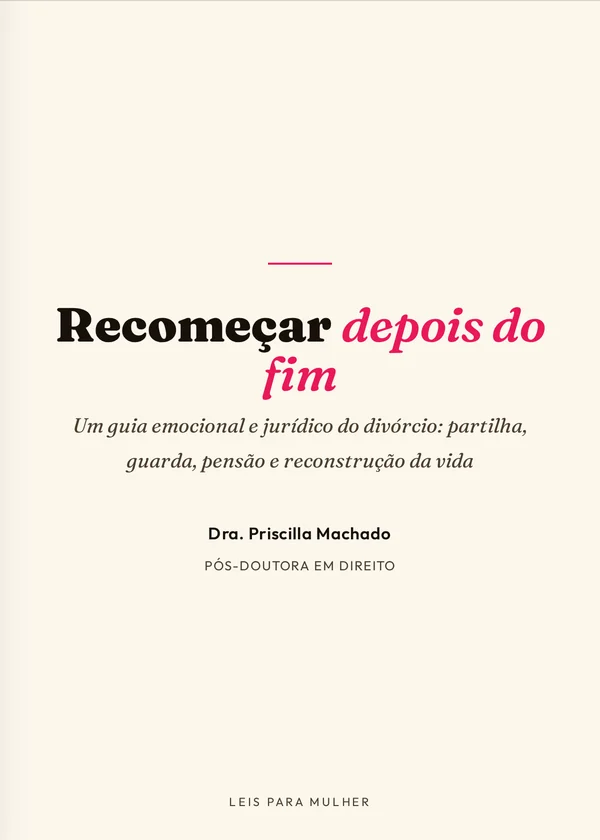 Recomeçar depois do fim

Um guia emocional e jurídico do divórcio: partilha, guarda, pensão e reconstrução da vida

Dra. Priscilla Machado

PÓS-DOUTORA EM DIREITO

LEIS PARA MULHER